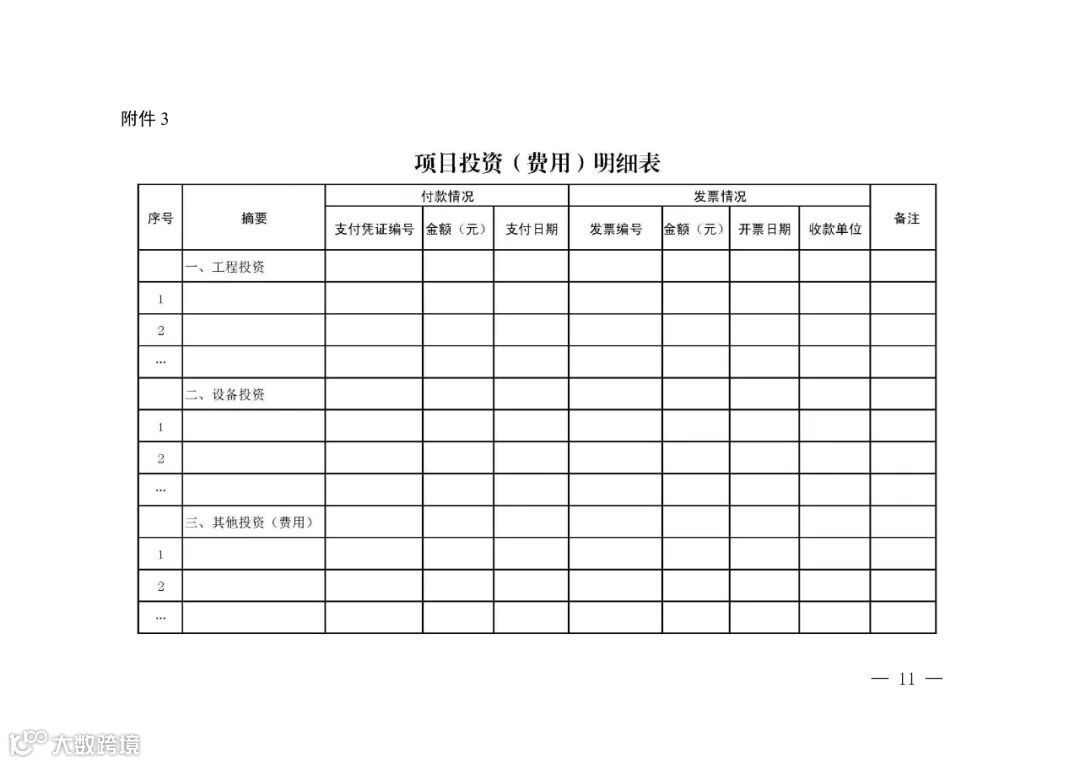 附件 3

项目投资（费用）明细表

| 序号 | 摘要 | 付款情况 | | | 发票情况 | | | | 备注 |
|---|---|---|---|---|---|---|---|---|---|
| | | 支付凭证编号 | 金额（元） | 支付日期 | 发票编号 | 金额（元） | 开票日期 | 收款单位 | |
| | 一、工程投资 | | | | | | | | |
| 1 | | | | | | | | | |
| 2 | | | | | | | | | |
| … | | | | | | | | | |
| | 二、设备投资 | | | | | | | | |
| 1 | | | | | | | | | |
| 2 | | | | | | | | | |
| … | | | | | | | | | |
| | 三、其他投资（费用） | | | | | | | | |
| 1 | | | | | | | | | |
| 2 | | | | | | | | | |
| … | | | | | | | | | |

— 11 —

大数跨境